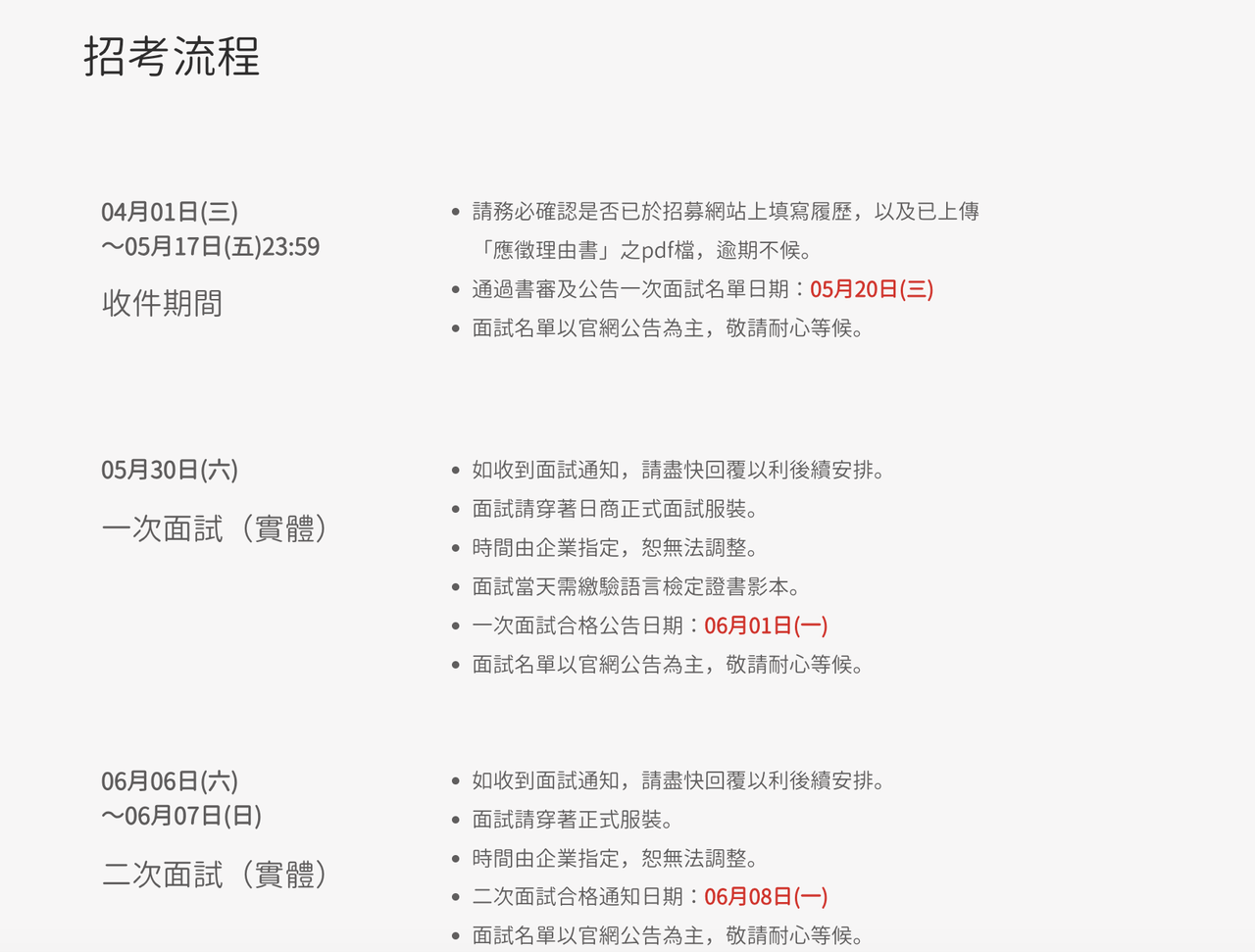 招考流程

04月01日(三)
～05月17日(五)23:59

收件期間

- 請務必確認是否已於招募網站上填寫履歷，以及已上傳「應徵理由書」之pdf檔，逾期不候。
- 通過書審及公告一次面試名單日期：05月20日(三)
- 面試名單以官網公告為主，敬請耐心等候。

05月30日(六)

一次面試（實體）

- 如收到面試通知，請盡快回覆以利後續安排。
- 面試請穿著日商正式面試服裝。
- 時間由企業指定，恕無法調整。
- 面試當天需繳驗語言檢定證書影本。
- 一次面試合格公告日期：06月01日(一)
- 面試名單以官網公告為主，敬請耐心等候。

06月06日(六)
～06月07日(日)

二次面試（實體）

- 如收到面試通知，請盡快回覆以利後續安排。
- 面試請穿著正式服裝。
- 時間由企業指定，恕無法調整。
- 二次面試合格通知日期：06月08日(一)
- 面試名單以官網公告為主，敬請耐心等候。